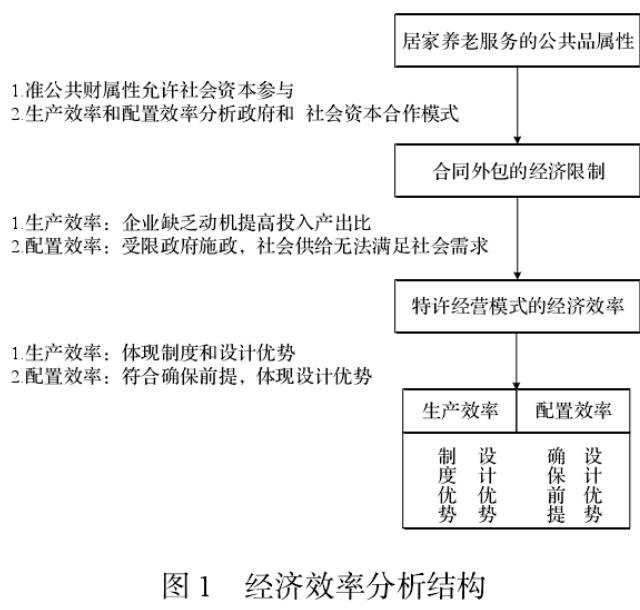 居家养老服务的公共品属性

1.准公共财属性允许社会资本参与
2.生产效率和配置效率分析政府和 社会资本合作模式

合同外包的经济限制

1.生产效率：企业缺乏动机提高投入产出比
2.配置效率：受限政府施政，社会供给无法满足社会需求

特许经营模式的经济效率

1.生产效率：体现制度和设计优势
2.配置效率：符合确保前提，体现设计优势

| 生产效率 | 配置效率 |
|---|---|
| 制度优势 设计优势 | 确保前提 设计优势 |

图 1　经济效率分析结构